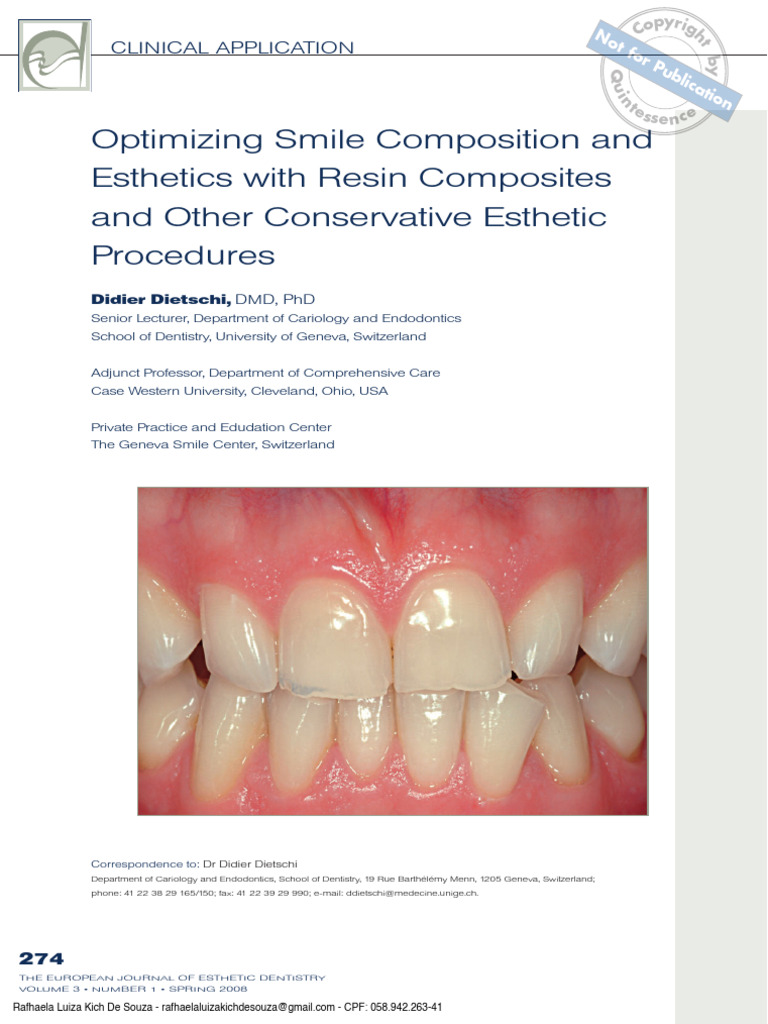 CLINICAL APPLICATION

Copyright by Quintessence
Not for Publication

Optimizing Smile Composition and Esthetics with Resin Composites and Other Conservative Esthetic Procedures

Didier Dietschi, DMD, PhD
Senior Lecturer, Department of Cariology and Endodontics
School of Dentistry, University of Geneva, Switzerland

Adjunct Professor, Department of Comprehensive Care
Case Western University, Cleveland, Ohio, USA

Private Practice and Edudation Center
The Geneva Smile Center, Switzerland

Correspondence to: Dr Didier Dietschi
Department of Cariology and Endodontics, School of Dentistry, 19 Rue Barthélémy Menn, 1205 Geneva, Switzerland; phone: 41 22 38 29 165/150; fax: 41 22 39 29 990; e-mail: ddietschi@medecine.unige.ch.

274
THE EUROPEAN JOURNAL OF ESTHETIC DENTISTRY
VOLUME 3 • NUMBER 1 • SPRING 2008

Rafhaela Luiza Kich De Souza - rafhaelaluizakichdesouza@gmail.com - CPF: 058.942.263-41